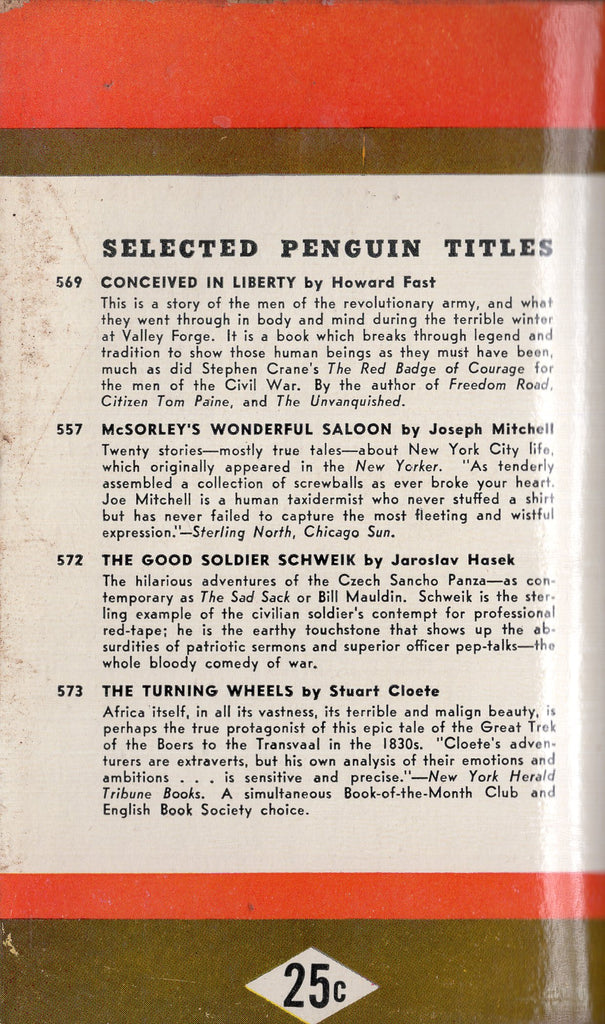 SELECTED PENGUIN TITLES

569 CONCEIVED IN LIBERTY by Howard Fast
This is a story of the men of the revolutionary army, and what they went through in body and mind during the terrible winter at Valley Forge. It is a book which breaks through legend and tradition to show those human beings as they must have been, much as did Stephen Crane's The Red Badge of Courage for the men of the Civil War. By the author of Freedom Road, Citizen Tom Paine, and The Unvanquished.

557 McSORLEY'S WONDERFUL SALOON by Joseph Mitchell
Twenty stories—mostly true tales—about New York City life, which originally appeared in the New Yorker. "As tenderly assembled a collection of screwballs as ever broke your heart. Joe Mitchell is a human taxidermist who never stuffed a shirt but has never failed to capture the most fleeting and wistful expression."—Sterling North, Chicago Sun.

572 THE GOOD SOLDIER SCHWEIK by Jaroslav Hasek
The hilarious adventures of the Czech Sancho Panza—as contemporary as The Sad Sack or Bill Mauldin. Schweik is the sterling example of the civilian soldier's contempt for professional red-tape; he is the earthy touchstone that shows up the absurdities of patriotic sermons and superior officer pep-talks—the whole bloody comedy of war.

573 THE TURNING WHEELS by Stuart Cloete
Africa itself, in all its vastness, its terrible and malign beauty, is perhaps the true protagonist of this epic tale of the Great Trek of the Boers to the Transvaal in the 1830s. "Cloete's adventurers are extraverts, but his own analysis of their emotions and ambitions . . . is sensitive and precise."—New York Herald Tribune Books. A simultaneous Book-of-the-Month Club and English Book Society choice.

25c